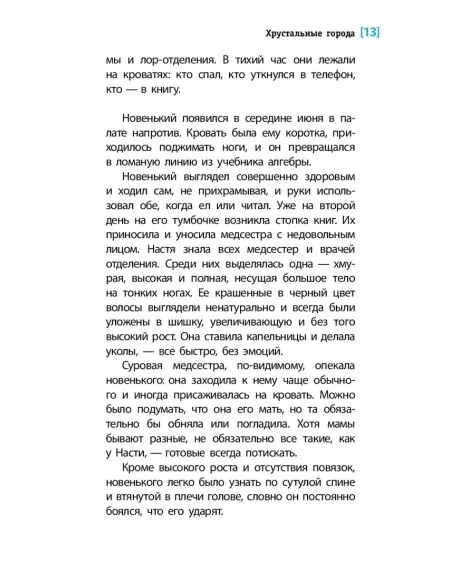 Хрустальные города [13]

мы и лор-отделения. В тихий час они лежали на кроватях: кто спал, кто уткнулся в телефон, кто — в книгу.

Новенький появился в середине июня в палате напротив. Кровать была ему коротка, приходилось поджимать ноги, и он превращался в ломаную линию из учебника алгебры.

Новенький выглядел совершенно здоровым и ходил сам, не прихрамывая, и руки использовал обе, когда ел или читал. Уже на второй день на его тумбочке возникла стопка книг. Их приносила и уносила медсестра с недовольным лицом. Настя знала всех медсестер и врачей отделения. Среди них выделялась одна — хмурая, высокая и полная, несущая большое тело на тонких ногах. Ее крашенные в черный цвет волосы выглядели ненатурально и всегда были уложены в шишку, увеличивающую и без того высокий рост. Она ставила капельницы и делала уколы, — все быстро, без эмоций.

Суровая медсестра, по-видимому, опекала новенького: она заходила к нему чаще обычного и иногда присаживалась на кровать. Можно было подумать, что она его мать, но та обязательно бы обняла или погладила. Хотя мамы бывают разные, не обязательно все такие, как у Насти, — готовые всегда потискать.

Кроме высокого роста и отсутствия повязок, новенького легко было узнать по сутулой спине и втянутой в плечи голове, словно он постоянно боялся, что его ударят.